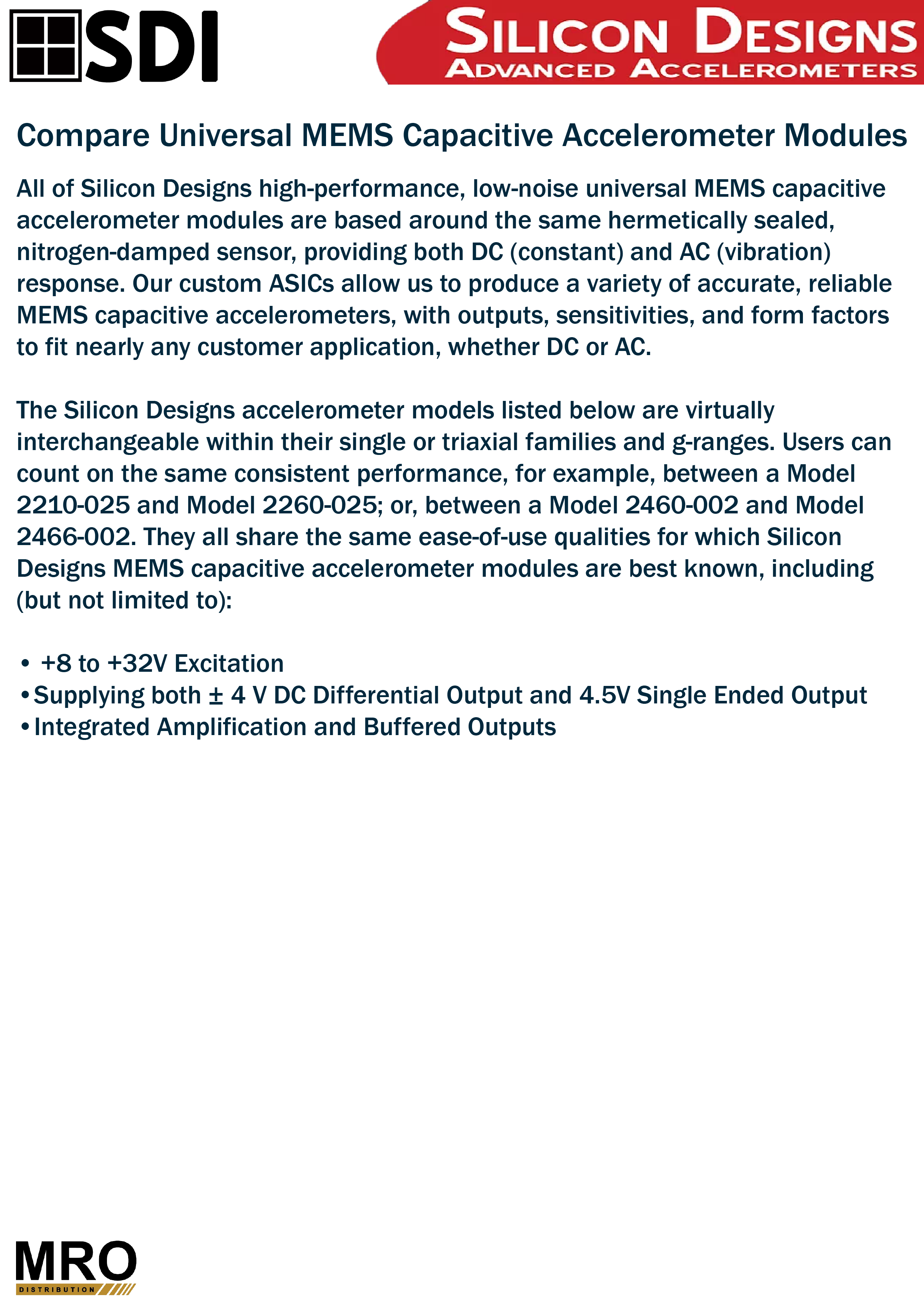 SDI

SILICON DESIGNS
ADVANCED ACCELEROMETERS

Compare Universal MEMS Capacitive Accelerometer Modules

All of Silicon Designs high-performance, low-noise universal MEMS capacitive accelerometer modules are based around the same hermetically sealed, nitrogen-damped sensor, providing both DC (constant) and AC (vibration) response. Our custom ASICs allow us to produce a variety of accurate, reliable MEMS capacitive accelerometers, with outputs, sensitivities, and form factors to fit nearly any customer application, whether DC or AC.

The Silicon Designs accelerometer models listed below are virtually interchangeable within their single or triaxial families and g-ranges. Users can count on the same consistent performance, for example, between a Model 2210-025 and Model 2260-025; or, between a Model 2460-002 and Model 2466-002. They all share the same ease-of-use qualities for which Silicon Designs MEMS capacitive accelerometer modules are best known, including (but not limited to):

• +8 to +32V Excitation
• Supplying both ± 4 V DC Differential Output and 4.5V Single Ended Output
• Integrated Amplification and Buffered Outputs

MRO
DISTRIBUTION